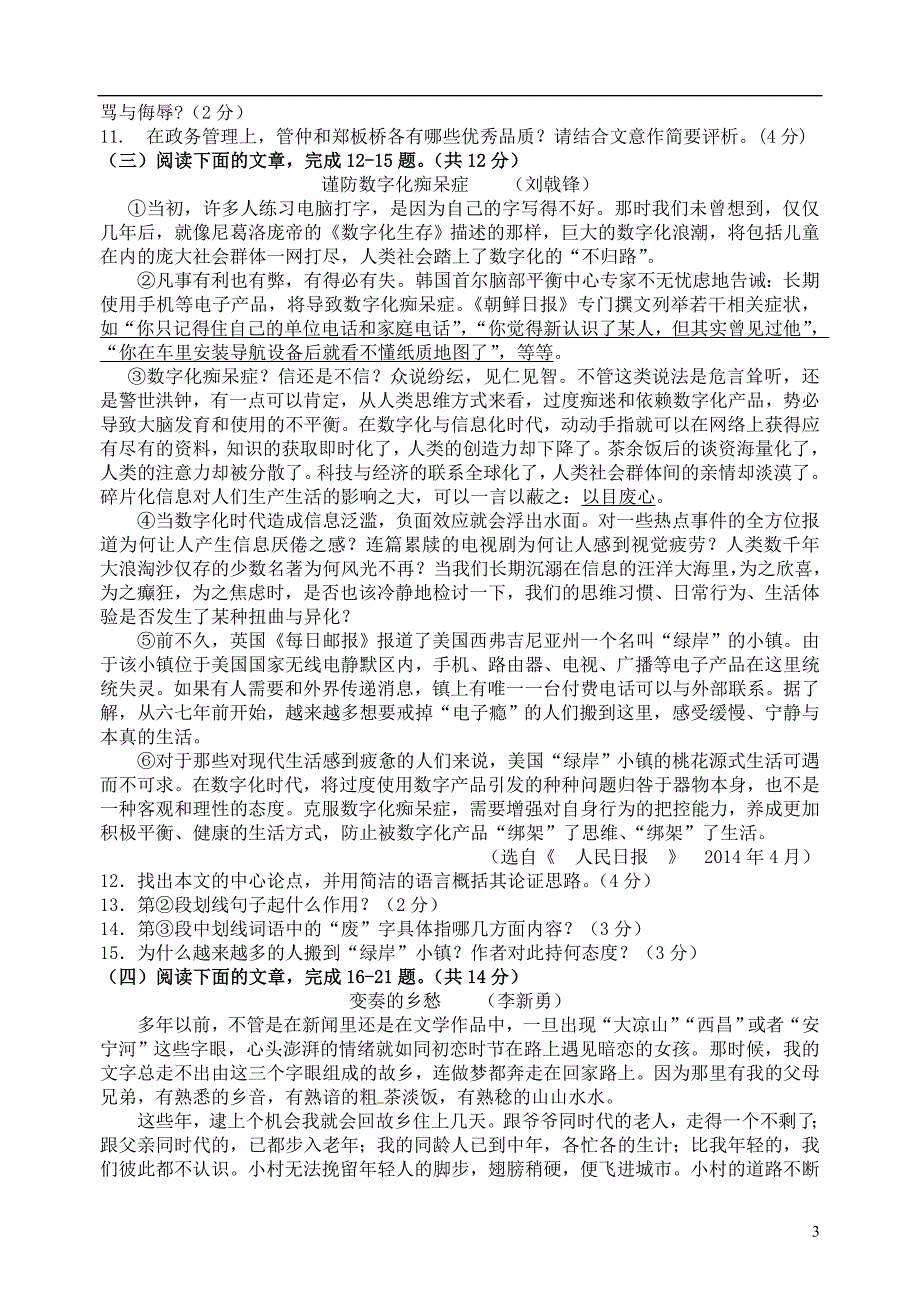 骂与侮辱？（2 分）
11. 在政务管理上，管仲和郑板桥各有哪些优秀品质？请结合文意作简要评析。（4 分）
（三）阅读下面的文章，完成 12-15 题。（共 12 分）

谨防数字化痴呆症 （刘戟锋）

①当初，许多人练习电脑打字，是因为自己的字写得不好。那时我们未曾想到，仅仅几年后，就像尼葛洛庞帝的《数字化生存》描述的那样，巨大的数字化浪潮，将包括儿童在内的庞大社会群体一网打尽，人类社会踏上了数字化的“不归路”。

②凡事有利也有弊，有得必有失。韩国首尔脑部平衡中心专家不无忧虑地告诫：长期使用手机等电子产品，将导致数字化痴呆症。《朝鲜日报》专门撰文列举若干相关症状，如“你只记得住自己的单位电话和家庭电话”，“你觉得新认识了某人，但其实曾见过他”，“你在车里安装导航设备后就看不懂纸质地图了”，等等。

③数字化痴呆症？信还是不信？众说纷纭，见仁见智。不管这类说法是危言耸听，还是警世洪钟，有一点可以肯定，从人类思维方式来看，过度痴迷和依赖数字化产品，势必导致大脑发育和使用的不平衡。在数字化与信息化时代，动动手指就可以在网络上获得应有尽有的资料，知识的获取即时化了，人类的创造力却下降了。茶余饭后的谈资海量化了，人类的注意力却被分散了。科技与经济的联系全球化了，人类社会群体间的亲情却淡漠了。碎片化信息对人们生产生活的影响之大，可以一言以蔽之：以目废心。

④当数字化时代造成信息泛滥，负面效应就会浮出水面。对一些热点事件的全方位报道为何让人产生信息厌倦之感？连篇累牍的电视剧为何让人感到视觉疲劳？人类数千年大浪淘沙仅存的少数名著为何风光不再？当我们长期沉溺在信息的汪洋大海里，为之欣喜，为之癫狂，为之焦虑时，是否也该冷静地检讨一下，我们的思维习惯、日常行为、生活体验是否发生了某种扭曲与异化？

⑤前不久，英国《每日邮报》报道了美国西弗吉尼亚州一个名叫“绿岸”的小镇。由于该小镇位于美国国家无线电静默区内，手机、路由器、电视、广播等电子产品在这里统统失灵。如果有人需要和外界传递消息，镇上有唯一一台付费电话可以与外部联系。据了解，从六七年前开始，越来越多想要戒掉“电子瘾”的人们搬到这里，感受缓慢、宁静与本真的生活。

⑥对于那些对现代生活感到疲惫的人们来说，美国“绿岸”小镇的桃花源式生活可遇而不可求。在数字化时代，将过度使用数字产品引发的种种问题归咎于器物本身，也不是一种客观和理性的态度。克服数字化痴呆症，需要增强对自身行为的把控能力，养成更加积极平衡、健康的生活方式，防止被数字化产品“绑架”了思维、“绑架”了生活。

（选自《 人民日报 》 2014 年 4 月）

12．找出本文的中心论点，并用简洁的语言概括其论证思路。（4 分）
13．第②段划线句子起什么作用？（2 分）
14．第③段中划线词语中的“废”字具体指哪几方面内容？（3 分）
15．为什么越来越多的人搬到“绿岸”小镇？作者对此持何态度？（3 分）
（四）阅读下面的文章，完成 16-21 题。（共 14 分）

变奏的乡愁 （李新勇）

多年以前，不管是在新闻里还是在文学作品中，一旦出现“大凉山”“西昌”或者“安宁河”这些字眼，心头澎湃的情绪就如同初恋时节在路上遇见暗恋的女孩。那时候，我的文字总走不出由这三个字眼组成的故乡，连做梦都奔走在回家路上。因为那里有我的父母兄弟，有熟悉的乡音，有熟谙的粗茶淡饭，有熟稔的山山水水。

这些年，逮上个机会我就会回故乡住上几天。跟爷爷同时代的老人，走得一个不剩了；跟父亲同时代的，已都步入老年；我的同龄人已到中年，各忙各的生计；比我年轻的，我们彼此都不认识。小村无法挽留年轻人的脚步，翅膀稍硬，便飞进城市。小村的道路不断

3